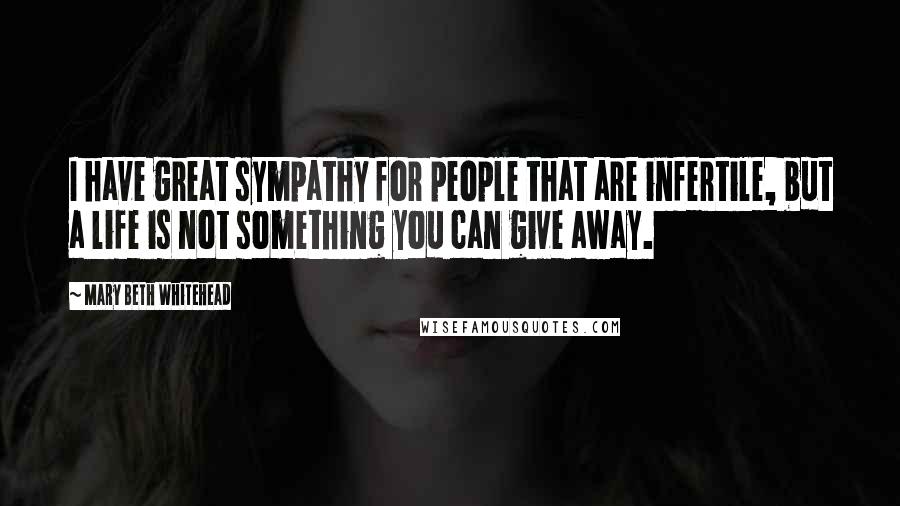 I HAVE GREAT SYMPATHY FOR PEOPLE THAT ARE INFERTILE, BUT A LIFE IS NOT SOMETHING YOU CAN GIVE AWAY.

~ MARY BETH WHITEHEAD

WISEFAMOUSQUOTES.COM